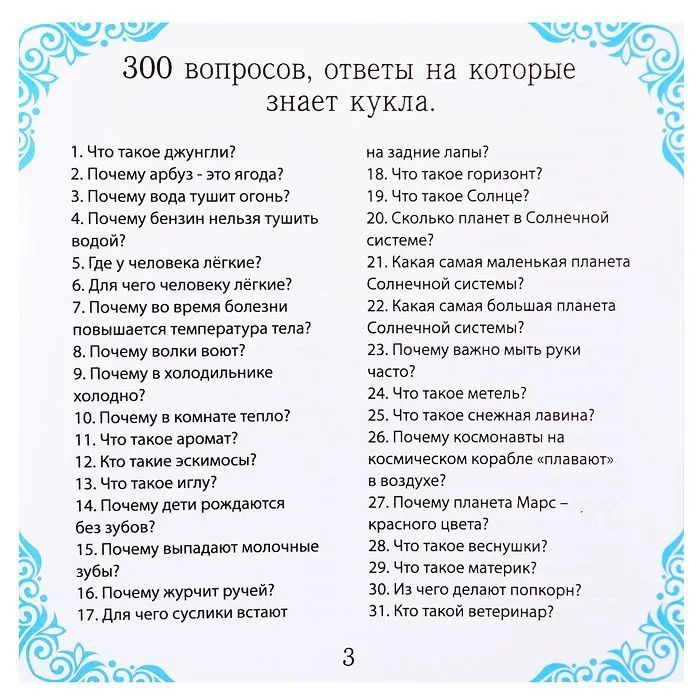 300 вопросов, ответы на которые знает кукла.

1. Что такое джунгли?
2. Почему арбуз - это ягода?
3. Почему вода тушит огонь?
4. Почему бензин нельзя тушить водой?
5. Где у человека лёгкие?
6. Для чего человеку лёгкие?
7. Почему во время болезни повышается температура тела?
8. Почему волки воют?
9. Почему в холодильнике холодно?
10. Почему в комнате тепло?
11. Что такое аромат?
12. Кто такие эскимосы?
13. Что такое иглу?
14. Почему дети рождаются без зубов?
15. Почему выпадают молочные зубы?
16. Почему журчит ручей?
17. Для чего суслики встают на задние лапы?
18. Что такое горизонт?
19. Что такое Солнце?
20. Сколько планет в Солнечной системе?
21. Какая самая маленькая планета Солнечной системы?
22. Какая самая большая планета Солнечной системы?
23. Почему важно мыть руки часто?
24. Что такое метель?
25. Что такое снежная лавина?
26. Почему космонавты на космическом корабле «плавают» в воздухе?
27. Почему планета Марс – красного цвета?
28. Что такое веснушки?
29. Что такое материк?
30. Из чего делают попкорн?
31. Кто такой ветеринар?

3